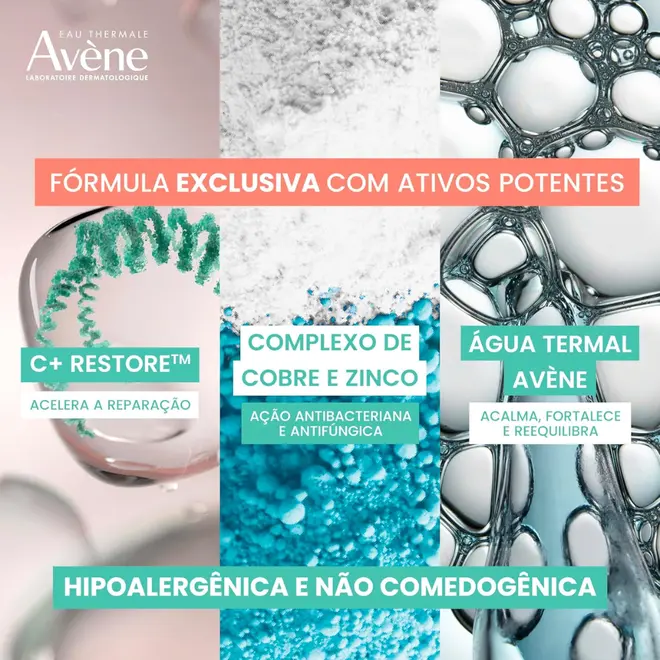 EAU THERMALE
Avène
LABORATOIRE DERMATOLOGIQUE

FÓRMULA EXCLUSIVA COM ATIVOS POTENTES

C+ RESTORE™

ACELERA A REPARAÇÃO

COMPLEXO DE COBRE E ZINCO

AÇÃO ANTIBACTERIANA E ANTIFÚNGICA

ÁGUA TERMAL AVÈNE

ACALMA, FORTALECE E REEQUILIBRA

HIPOALERGÊNICA E NÃO COMEDOGÊNICA